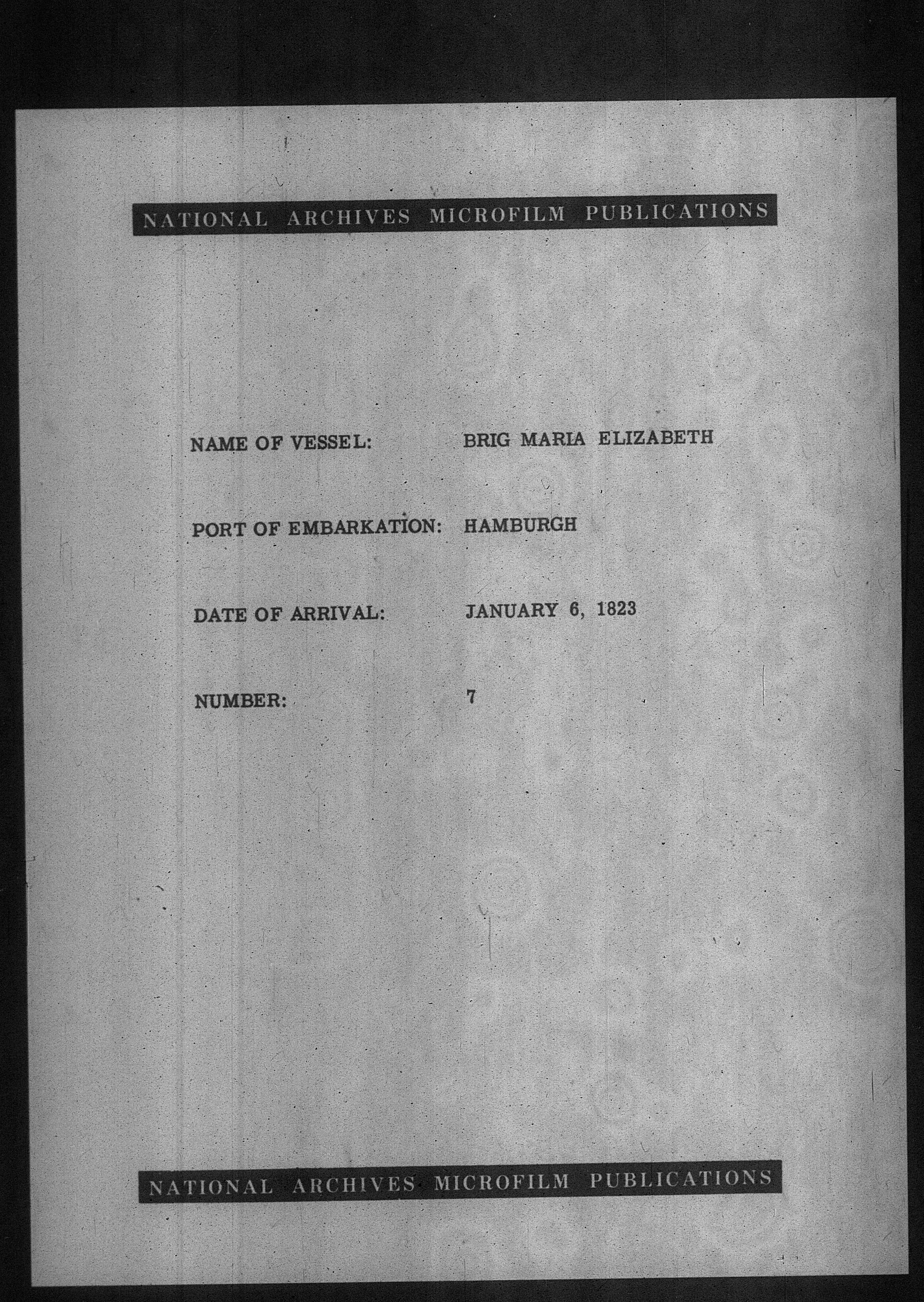 NATIONAL ARCHIVES MICROFILM PUBLICATIONS

NAME OF VESSEL: BRIG MARIA ELIZABETH

PORT OF EMBARKATION: HAMBURGH

DATE OF ARRIVAL: JANUARY 6, 1823

NUMBER: 7

NATIONAL ARCHIVES MICROFILM PUBLICATIONS